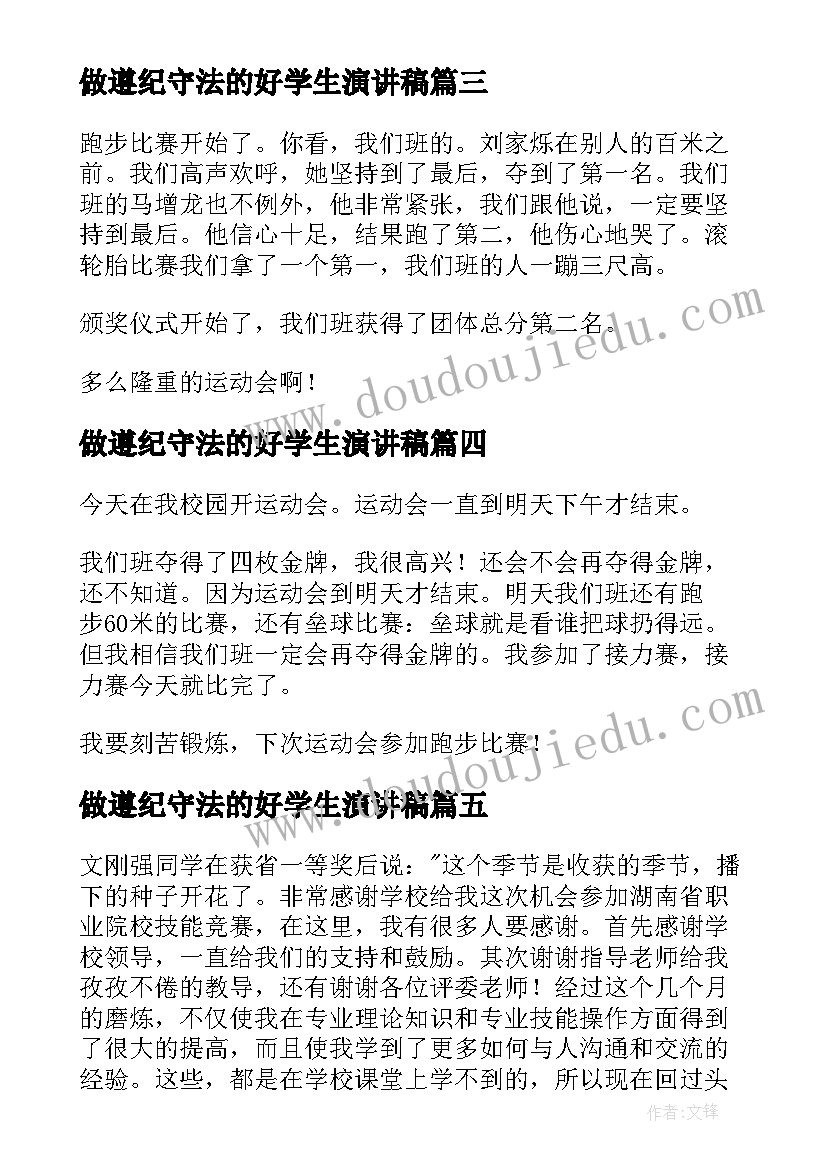 做遵纪守法的好学生演讲稿篇三

跑步比赛开始了。你看，我们班的。刘家烁在别人的百米之前。我们高声欢呼，她坚持到了最后，夺到了第一名。我们班的马增龙也不例外，他非常紧张，我们跟他说，一定要坚持到最后。他信心十足，结果跑了第二，他伤心地哭了。滚轮胎比赛我们拿了一个第一，我们班的人一蹦三尺高。

颁奖仪式开始了，我们班获得了团体总分第二名。

多么隆重的运动会啊！

www.doudoujiedu.com

做遵纪守法的好学生演讲稿篇四

今天在我校园开运动会。运动会一直到明天下午才结束。

我们班夺得了四枚金牌，我很高兴！还会不会再夺得金牌，还不知道。因为运动会到明天才结束。明天我们班还有跑步60米的比赛，还有垒球比赛：垒球就是看谁把球扔得远。但我相信我们班一定会再夺得金牌的。我参加了接力赛，接力赛今天就比完了。

我要刻苦锻炼，下次运动会参加跑步比赛！

www.doudoujiedu.com

做遵纪守法的好学生演讲稿篇五

文刚强同学在获省一等奖后说："这个季节是收获的季节，播下的种子开花了。非常感谢学校给我这次机会参加湖南省职业院校技能竞赛，在这里，我有很多人要感谢。首先感谢学校领导，一直给我们的支持和鼓励。其次谢谢指导老师给我孜孜不倦的教导，还有谢谢各位评委老师！经过这个几个月的磨炼，不仅使我在专业理论知识和专业技能操作方面得到了很大的提高，而且使我学到了更多如何与人沟通和交流的经验。这些，都是在学校课堂上学不到的，所以现在回过头

作者:文锋